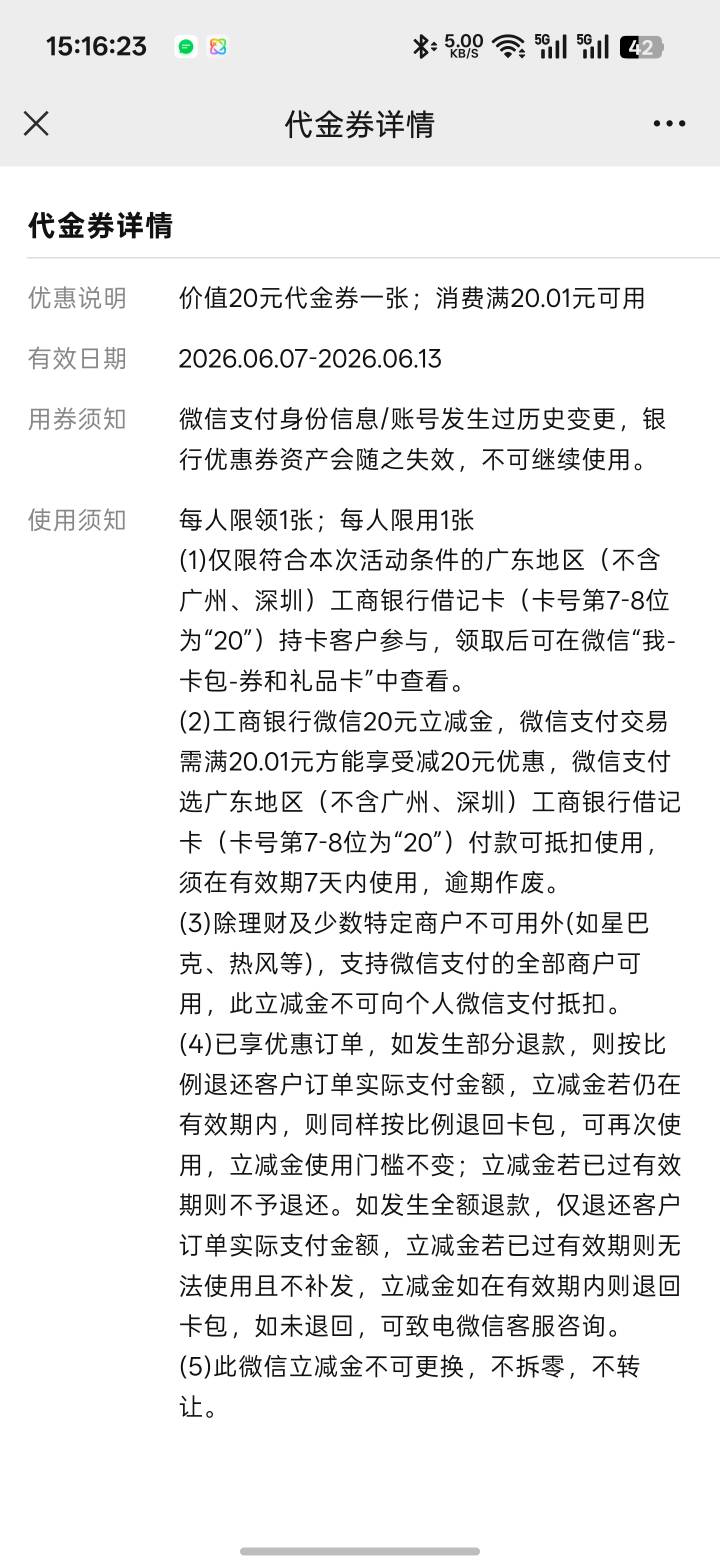 15:16:23 5.00 KB/S 5G 5G 42

代金券详情

代金券详情

优惠说明 价值20元代金券一张；消费满20.01元可用

有效日期 2026.06.07-2026.06.13

用券须知 微信支付身份信息/账号发生过历史变更，银行优惠券资产会随之失效，不可继续使用。

使用须知 每人限领1张；每人限用1张
(1)仅限符合本次活动条件的广东地区（不含广州、深圳）工商银行借记卡（卡号第7-8位为“20”）持卡客户参与，领取后可在微信“我-卡包-券和礼品卡”中查看。
(2)工商银行微信20元立减金，微信支付交易需满20.01元方能享受减20元优惠，微信支付选广东地区（不含广州、深圳）工商银行借记卡（卡号第7-8位为“20”）付款可抵扣使用，须在有效期7天内使用，逾期作废。
(3)除理财及少数特定商户不可用外(如星巴克、热风等)，支持微信支付的全部商户可用，此立减金不可向个人微信支付抵扣。
(4)已享优惠订单，如发生部分退款，则按比例退还客户订单实际支付金额，立减金若仍在有效期内，则同样按比例退回卡包，可再次使用，立减金使用门槛不变；立减金若已过有效期则不予退还。如发生全额退款，仅退还客户订单实际支付金额，立减金若已过有效期则无法使用且不补发，立减金如在有效期内则退回卡包，如未退回，可致电微信客服咨询。
(5)此微信立减金不可更换，不拆零，不转让。